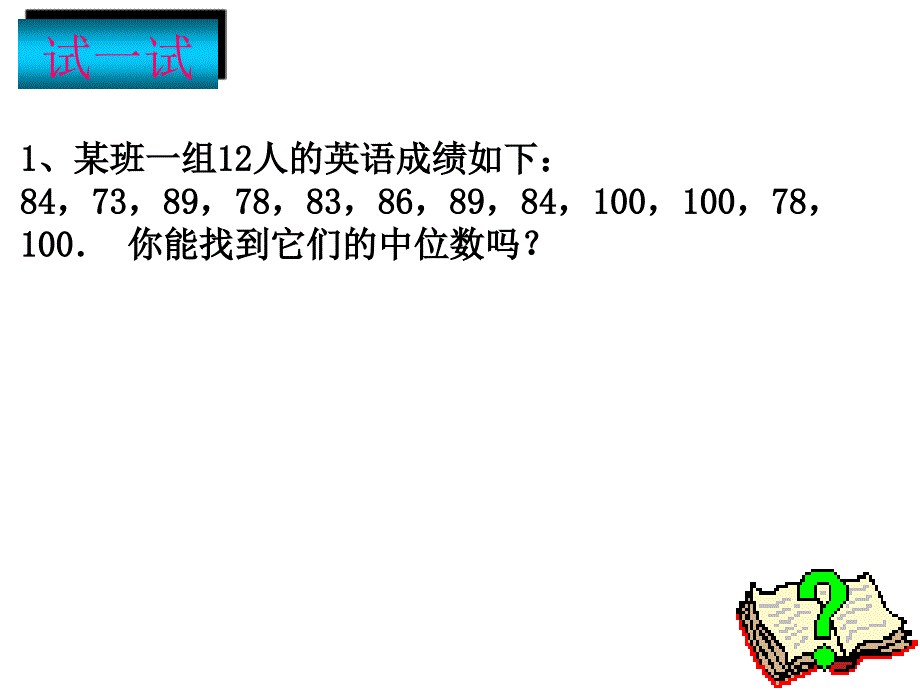 试一试

1、某班一组12人的英语成绩如下：
84，73，89，78，83，86，89，84，100，100，78，100．  你能找到它们的中位数吗？

?